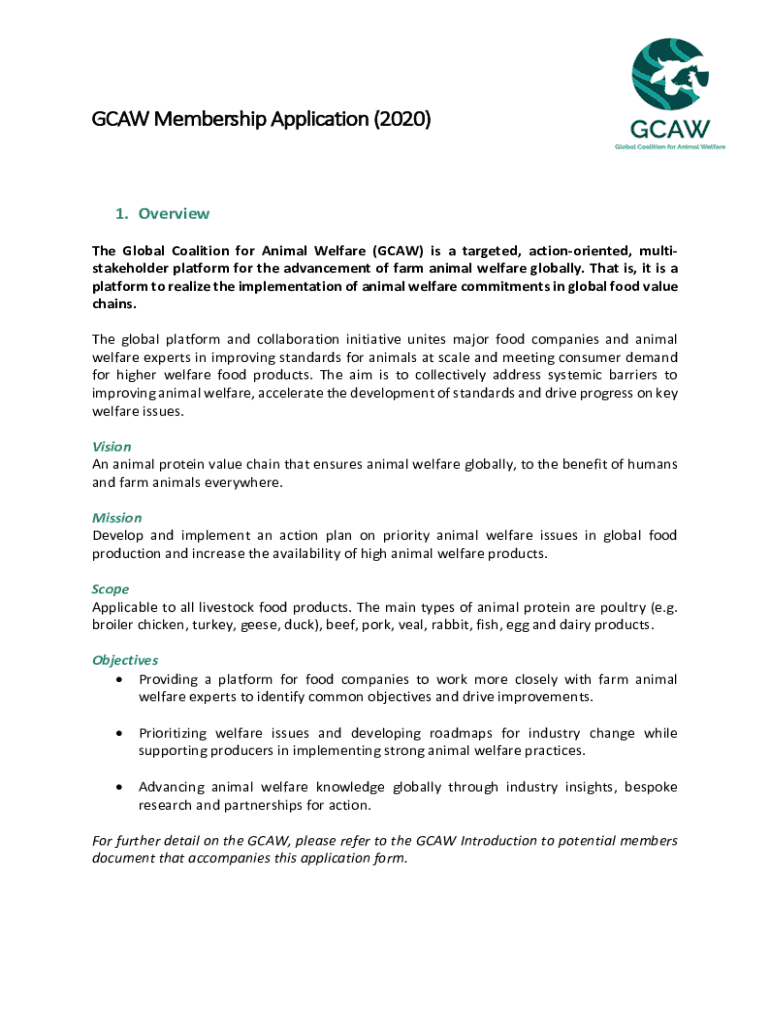 GCAW Membership Application (2020)

GCAW
Global Coalition for Animal Welfare

1. Overview

The Global Coalition for Animal Welfare (GCAW) is a targeted, action-oriented, multi-stakeholder platform for the advancement of farm animal welfare globally. That is, it is a platform to realize the implementation of animal welfare commitments in global food value chains.

The global platform and collaboration initiative unites major food companies and animal welfare experts in improving standards for animals at scale and meeting consumer demand for higher welfare food products. The aim is to collectively address systemic barriers to improving animal welfare, accelerate the development of standards and drive progress on key welfare issues.

Vision
An animal protein value chain that ensures animal welfare globally, to the benefit of humans and farm animals everywhere.

Mission
Develop and implement an action plan on priority animal welfare issues in global food production and increase the availability of high animal welfare products.

Scope
Applicable to all livestock food products. The main types of animal protein are poultry (e.g. broiler chicken, turkey, geese, duck), beef, pork, veal, rabbit, fish, egg and dairy products.

Objectives
• Providing a platform for food companies to work more closely with farm animal welfare experts to identify common objectives and drive improvements.

• Prioritizing welfare issues and developing roadmaps for industry change while supporting producers in implementing strong animal welfare practices.

• Advancing animal welfare knowledge globally through industry insights, bespoke research and partnerships for action.

For further detail on the GCAW, please refer to the GCAW Introduction to potential members document that accompanies this application form.